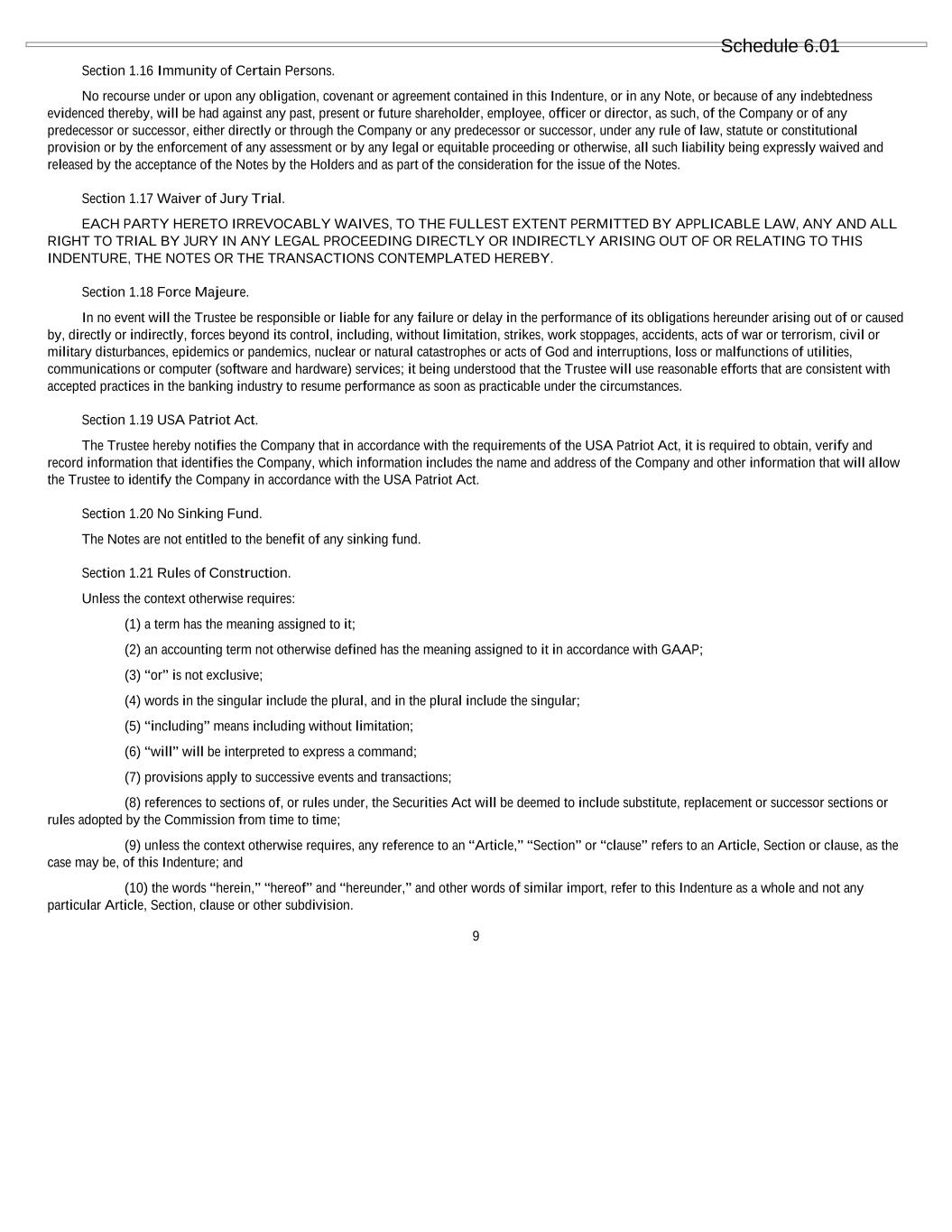 Schedule 6.01

Section 1.16 Immunity of Certain Persons.

No recourse under or upon any obligation, covenant or agreement contained in this Indenture, or in any Note, or because of any indebtedness evidenced thereby, will be had against any past, present or future shareholder, employee, officer or director, as such, of the Company or of any predecessor or successor, either directly or through the Company or any predecessor or successor, under any rule of law, statute or constitutional provision or by the enforcement of any assessment or by any legal or equitable proceeding or otherwise, all such liability being expressly waived and released by the acceptance of the Notes by the Holders and as part of the consideration for the issue of the Notes.

Section 1.17 Waiver of Jury Trial.

EACH PARTY HERETO IRREVOCABLY WAIVES, TO THE FULLEST EXTENT PERMITTED BY APPLICABLE LAW, ANY AND ALL RIGHT TO TRIAL BY JURY IN ANY LEGAL PROCEEDING DIRECTLY OR INDIRECTLY ARISING OUT OF OR RELATING TO THIS INDENTURE, THE NOTES OR THE TRANSACTIONS CONTEMPLATED HEREBY.

Section 1.18 Force Majeure.

In no event will the Trustee be responsible or liable for any failure or delay in the performance of its obligations hereunder arising out of or caused by, directly or indirectly, forces beyond its control, including, without limitation, strikes, work stoppages, accidents, acts of war or terrorism, civil or military disturbances, epidemics or pandemics, nuclear or natural catastrophes or acts of God and interruptions, loss or malfunctions of utilities, communications or computer (software and hardware) services; it being understood that the Trustee will use reasonable efforts that are consistent with accepted practices in the banking industry to resume performance as soon as practicable under the circumstances.

Section 1.19 USA Patriot Act.

The Trustee hereby notifies the Company that in accordance with the requirements of the USA Patriot Act, it is required to obtain, verify and record information that identifies the Company, which information includes the name and address of the Company and other information that will allow the Trustee to identify the Company in accordance with the USA Patriot Act.

Section 1.20 No Sinking Fund.

The Notes are not entitled to the benefit of any sinking fund.

Section 1.21 Rules of Construction.

Unless the context otherwise requires:

(1) a term has the meaning assigned to it;

(2) an accounting term not otherwise defined has the meaning assigned to it in accordance with GAAP;

(3) “or” is not exclusive;

(4) words in the singular include the plural, and in the plural include the singular;

(5) “including” means including without limitation;

(6) “will” will be interpreted to express a command;

(7) provisions apply to successive events and transactions;

(8) references to sections of, or rules under, the Securities Act will be deemed to include substitute, replacement or successor sections or rules adopted by the Commission from time to time;

(9) unless the context otherwise requires, any reference to an “Article,” “Section” or “clause” refers to an Article, Section or clause, as the case may be, of this Indenture; and

(10) the words “herein,” “hereof” and “hereunder,” and other words of similar import, refer to this Indenture as a whole and not any particular Article, Section, clause or other subdivision.

9